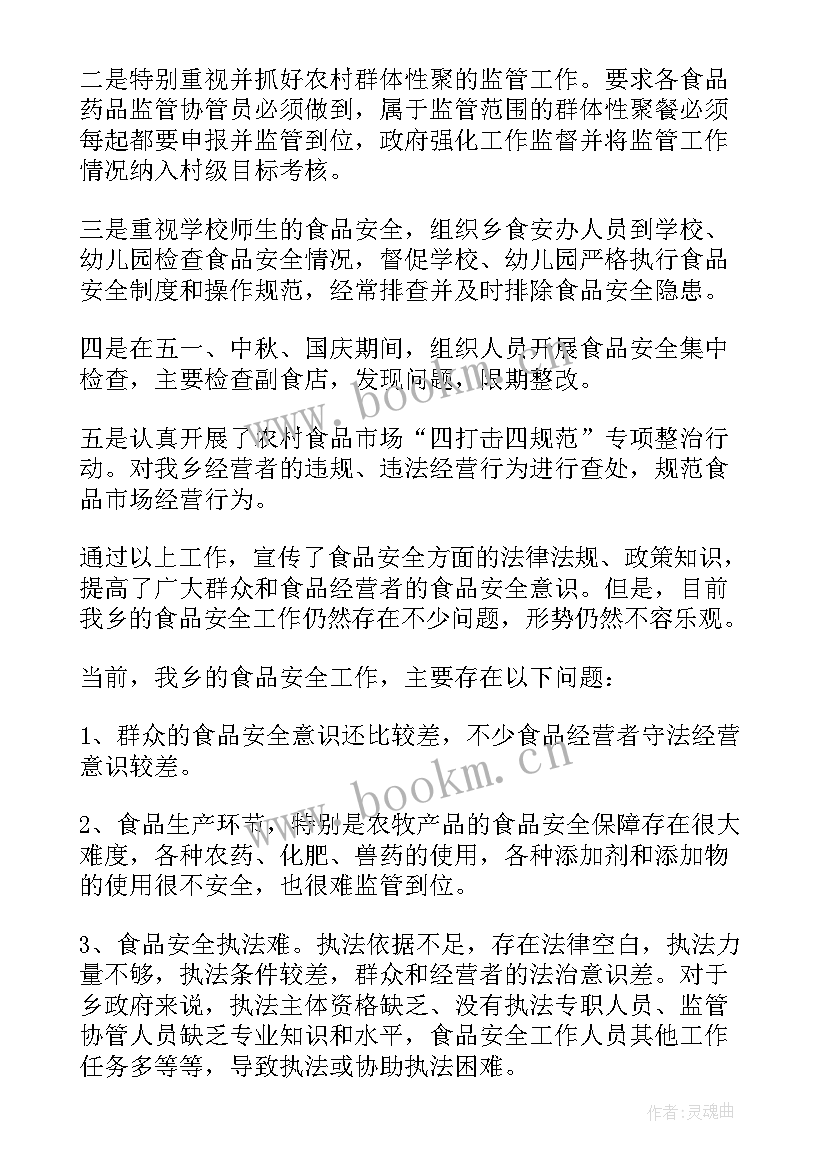 二是特别重视并抓好农村群体性聚的监管工作。要求各食品药品监管协管员必须做到，属于监管范围的群体性聚餐必须每起都要申报并监管到位，政府强化工作监督并将监管工作情况纳入村级目标考核。

三是重视学校师生的食品安全，组织乡食安办人员到学校、幼儿园检查食品安全情况，督促学校、幼儿园严格执行食品安全制度和操作规范，经常排查并及时排除食品安全隐患。

四是在五一、中秋、国庆期间，组织人员开展食品安全集中检查，主要检查副食店，发现问题，限期整改。

五是认真开展了农村食品市场“四打击四规范”专项整治行动。对我乡经营者的违规、违法经营行为进行查处，规范食品市场经营行为。

通过以上工作，宣传了食品安全方面的法律法规、政策知识，提高了广大群众和食品经营者的食品安全意识。但是，目前我乡的食品安全工作仍然存在不少问题，形势仍然不容乐观。

当前，我乡的食品安全工作，主要存在以下问题：

1、群众的食品安全意识还比较差，不少食品经营者守法经营意识较差。

2、食品生产环节，特别是农牧产品的食品安全保障存在很大难度，各种农药、化肥、兽药的使用，各种添加剂和添加物的使用很不安全，也很难监管到位。

3、食品安全执法难。执法依据不足，存在法律空白，执法力量不够，执法条件较差，群众和经营者的法治意识差。对于乡政府来说，执法主体资格缺乏、没有执法专职人员、监管协管人员缺乏专业知识和水平，食品安全工作人员其他工作任务多等等，导致执法或协助执法困难。

www.bookm.cn

www.bookm.cn

作者：灵魂曲